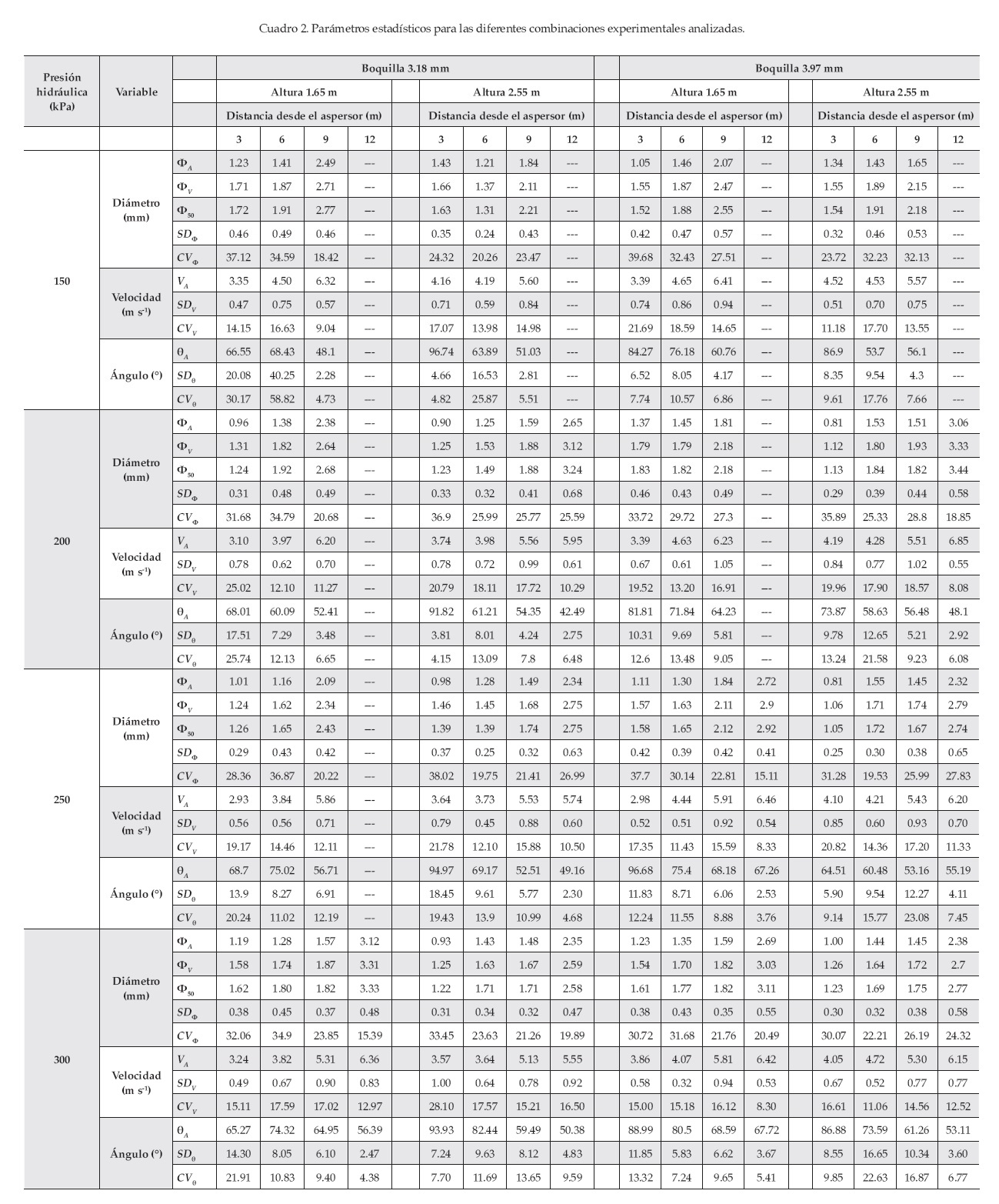 Cuadro 2. Parámetros estadísticos para las diferentes combinaciones experimentales analizadas.

| Presión hidráulica (kPa) | Variable | | Boquilla 3.18 mm | | | | | | | | Boquilla 3.97 mm | | | | | | | |
|---|---|---|---|---|---|---|---|---|---|---|---|---|---|---|---|---|---|---|
| | | | Altura 1.65 m | | | | Altura 2.55 m | | | | Altura 1.65 m | | | | Altura 2.55 m | | | |
| | | | Distancia desde el aspersor (m) | | | | Distancia desde el aspersor (m) | | | | Distancia desde el aspersor (m) | | | | Distancia desde el aspersor (m) | | | |
| | | | 3 | 6 | 9 | 12 | 3 | 6 | 9 | 12 | 3 | 6 | 9 | 12 | 3 | 6 | 9 | 12 |
| 150 | Diámetro (mm) | $\Phi_A$ | 1.23 | 1.41 | 2.49 | --- | 1.43 | 1.21 | 1.84 | --- | 1.05 | 1.46 | 2.07 | --- | 1.34 | 1.43 | 1.65 | --- |
| | | $\Phi_V$ | 1.71 | 1.87 | 2.71 | --- | 1.66 | 1.37 | 2.11 | --- | 1.55 | 1.87 | 2.47 | --- | 1.55 | 1.89 | 2.15 | --- |
| | | $\Phi_{50}$ | 1.72 | 1.91 | 2.77 | --- | 1.63 | 1.31 | 2.21 | --- | 1.52 | 1.88 | 2.55 | --- | 1.54 | 1.91 | 2.18 | --- |
| | | $SD_\Phi$ | 0.46 | 0.49 | 0.46 | --- | 0.35 | 0.24 | 0.43 | --- | 0.42 | 0.47 | 0.57 | --- | 0.32 | 0.46 | 0.53 | --- |
| | | $CV_\Phi$ | 37.12 | 34.59 | 18.42 | --- | 24.32 | 20.26 | 23.47 | --- | 39.68 | 32.43 | 27.51 | --- | 23.72 | 32.23 | 32.13 | --- |
| | Velocidad (m s$^{-1}$) | $V_A$ | 3.35 | 4.50 | 6.32 | --- | 4.16 | 4.19 | 5.60 | --- | 3.39 | 4.65 | 6.41 | --- | 4.52 | 4.53 | 5.57 | --- |
| | | $SD_V$ | 0.47 | 0.75 | 0.57 | --- | 0.71 | 0.59 | 0.84 | --- | 0.74 | 0.86 | 0.94 | --- | 0.51 | 0.70 | 0.75 | --- |
| | | $CV_V$ | 14.15 | 16.63 | 9.04 | --- | 17.07 | 13.98 | 14.98 | --- | 21.69 | 18.59 | 14.65 | --- | 11.18 | 17.70 | 13.55 | --- |
| | Ángulo (°) | $\theta_A$ | 66.55 | 68.43 | 48.1 | --- | 96.74 | 63.89 | 51.03 | --- | 84.27 | 76.18 | 60.76 | --- | 86.9 | 53.7 | 56.1 | --- |
| | | $SD_\theta$ | 20.08 | 40.25 | 2.28 | --- | 4.66 | 16.53 | 2.81 | --- | 6.52 | 8.05 | 4.17 | --- | 8.35 | 9.54 | 4.3 | --- |
| | | $CV_\theta$ | 30.17 | 58.82 | 4.73 | --- | 4.82 | 25.87 | 5.51 | --- | 7.74 | 10.57 | 6.86 | --- | 9.61 | 17.76 | 7.66 | --- |
| 200 | Diámetro (mm) | $\Phi_A$ | 0.96 | 1.38 | 2.38 | --- | 0.90 | 1.25 | 1.59 | 2.65 | 1.37 | 1.45 | 1.81 | --- | 0.81 | 1.53 | 1.51 | 3.06 |
| | | $\Phi_V$ | 1.31 | 1.82 | 2.64 | --- | 1.25 | 1.53 | 1.88 | 3.12 | 1.79 | 1.79 | 2.18 | --- | 1.12 | 1.80 | 1.93 | 3.33 |
| | | $\Phi_{50}$ | 1.24 | 1.92 | 2.68 | --- | 1.23 | 1.49 | 1.88 | 3.24 | 1.83 | 1.82 | 2.18 | --- | 1.13 | 1.84 | 1.82 | 3.44 |
| | | $SD_\Phi$ | 0.31 | 0.48 | 0.49 | --- | 0.33 | 0.32 | 0.41 | 0.68 | 0.46 | 0.43 | 0.49 | --- | 0.29 | 0.39 | 0.44 | 0.58 |
| | | $CV_\Phi$ | 31.68 | 34.79 | 20.68 | --- | 36.9 | 25.99 | 25.77 | 25.59 | 33.72 | 29.72 | 27.3 | --- | 35.89 | 25.33 | 28.8 | 18.85 |
| | Velocidad (m s$^{-1}$) | $V_A$ | 3.10 | 3.97 | 6.20 | --- | 3.74 | 3.98 | 5.56 | 5.95 | 3.39 | 4.63 | 6.23 | --- | 4.19 | 4.28 | 5.51 | 6.85 |
| | | $SD_V$ | 0.78 | 0.62 | 0.70 | --- | 0.78 | 0.72 | 0.99 | 0.61 | 0.67 | 0.61 | 1.05 | --- | 0.84 | 0.77 | 1.02 | 0.55 |
| | | $CV_V$ | 25.02 | 12.10 | 11.27 | --- | 20.79 | 18.11 | 17.72 | 10.29 | 19.52 | 13.20 | 16.91 | --- | 19.96 | 17.90 | 18.57 | 8.08 |
| | Ángulo (°) | $\theta_A$ | 68.01 | 60.09 | 52.41 | --- | 91.82 | 61.21 | 54.35 | 42.49 | 81.81 | 71.84 | 64.23 | --- | 73.87 | 58.63 | 56.48 | 48.1 |
| | | $SD_\theta$ | 17.51 | 7.29 | 3.48 | --- | 3.81 | 8.01 | 4.24 | 2.75 | 10.31 | 9.69 | 5.81 | --- | 9.78 | 12.65 | 5.21 | 2.92 |
| | | $CV_\theta$ | 25.74 | 12.13 | 6.65 | --- | 4.15 | 13.09 | 7.8 | 6.48 | 12.6 | 13.48 | 9.05 | --- | 13.24 | 21.58 | 9.23 | 6.08 |
| 250 | Diámetro (mm) | $\Phi_A$ | 1.01 | 1.16 | 2.09 | --- | 0.98 | 1.28 | 1.49 | 2.34 | 1.11 | 1.30 | 1.84 | 2.72 | 0.81 | 1.55 | 1.45 | 2.32 |
| | | $\Phi_V$ | 1.24 | 1.62 | 2.34 | --- | 1.46 | 1.45 | 1.68 | 2.75 | 1.57 | 1.63 | 2.11 | 2.9 | 1.06 | 1.71 | 1.74 | 2.79 |
| | | $\Phi_{50}$ | 1.26 | 1.65 | 2.43 | --- | 1.39 | 1.39 | 1.74 | 2.75 | 1.58 | 1.65 | 2.12 | 2.92 | 1.05 | 1.72 | 1.67 | 2.74 |
| | | $SD_\Phi$ | 0.29 | 0.43 | 0.42 | --- | 0.37 | 0.25 | 0.32 | 0.63 | 0.42 | 0.39 | 0.42 | 0.41 | 0.25 | 0.30 | 0.38 | 0.65 |
| | | $CV_\Phi$ | 28.36 | 36.87 | 20.22 | --- | 38.02 | 19.75 | 21.41 | 26.99 | 37.7 | 30.14 | 22.81 | 15.11 | 31.28 | 19.53 | 25.99 | 27.83 |
| | Velocidad (m s$^{-1}$) | $V_A$ | 2.93 | 3.84 | 5.86 | --- | 3.64 | 3.73 | 5.53 | 5.74 | 2.98 | 4.44 | 5.91 | 6.46 | 4.10 | 4.21 | 5.43 | 6.20 |
| | | $SD_V$ | 0.56 | 0.56 | 0.71 | --- | 0.79 | 0.45 | 0.88 | 0.60 | 0.52 | 0.51 | 0.92 | 0.54 | 0.85 | 0.60 | 0.93 | 0.70 |
| | | $CV_V$ | 19.17 | 14.46 | 12.11 | --- | 21.78 | 12.10 | 15.88 | 10.50 | 17.35 | 11.43 | 15.59 | 8.33 | 20.82 | 14.36 | 17.20 | 11.33 |
| | Ángulo (°) | $\theta_A$ | 68.7 | 75.02 | 56.71 | --- | 94.97 | 69.17 | 52.51 | 49.16 | 96.68 | 75.4 | 68.18 | 67.26 | 64.51 | 60.48 | 53.16 | 55.19 |
| | | $SD_\theta$ | 13.9 | 8.27 | 6.91 | --- | 18.45 | 9.61 | 5.77 | 2.30 | 11.83 | 8.71 | 6.06 | 2.53 | 5.90 | 9.54 | 12.27 | 4.11 |
| | | $CV_\theta$ | 20.24 | 11.02 | 12.19 | --- | 19.43 | 13.9 | 10.99 | 4.68 | 12.24 | 11.55 | 8.88 | 3.76 | 9.14 | 15.77 | 23.08 | 7.45 |
| 300 | Diámetro (mm) | $\Phi_A$ | 1.19 | 1.28 | 1.57 | 3.12 | 0.93 | 1.43 | 1.48 | 2.35 | 1.23 | 1.35 | 1.59 | 2.69 | 1.00 | 1.44 | 1.45 | 2.38 |
| | | $\Phi_V$ | 1.58 | 1.74 | 1.87 | 3.31 | 1.25 | 1.63 | 1.67 | 2.59 | 1.54 | 1.70 | 1.82 | 3.03 | 1.26 | 1.64 | 1.72 | 2.7 |
| | | $\Phi_{50}$ | 1.62 | 1.80 | 1.82 | 3.33 | 1.22 | 1.71 | 1.71 | 2.58 | 1.61 | 1.77 | 1.82 | 3.11 | 1.23 | 1.69 | 1.75 | 2.77 |
| | | $SD_\Phi$ | 0.38 | 0.45 | 0.37 | 0.48 | 0.31 | 0.34 | 0.32 | 0.47 | 0.38 | 0.43 | 0.35 | 0.55 | 0.30 | 0.32 | 0.38 | 0.58 |
| | | $CV_\Phi$ | 32.06 | 34.9 | 23.85 | 15.39 | 33.45 | 23.63 | 21.26 | 19.89 | 30.72 | 31.68 | 21.76 | 20.49 | 30.07 | 22.21 | 26.19 | 24.32 |
| | Velocidad (m s$^{-1}$) | $V_A$ | 3.24 | 3.82 | 5.31 | 6.36 | 3.57 | 3.64 | 5.13 | 5.55 | 3.86 | 4.07 | 5.81 | 6.42 | 4.05 | 4.72 | 5.30 | 6.15 |
| | | $SD_V$ | 0.49 | 0.67 | 0.90 | 0.83 | 1.00 | 0.64 | 0.78 | 0.92 | 0.58 | 0.32 | 0.94 | 0.53 | 0.67 | 0.52 | 0.77 | 0.77 |
| | | $CV_V$ | 15.11 | 17.59 | 17.02 | 12.97 | 28.10 | 17.57 | 15.21 | 16.50 | 15.00 | 15.18 | 16.12 | 8.30 | 16.61 | 11.06 | 14.56 | 12.52 |
| | Ángulo (°) | $\theta_A$ | 65.27 | 74.32 | 64.95 | 56.39 | 93.93 | 82.44 | 59.49 | 50.38 | 88.99 | 80.5 | 68.59 | 67.72 | 86.88 | 73.59 | 61.26 | 53.11 |
| | | $SD_\theta$ | 14.30 | 8.05 | 6.10 | 2.47 | 7.24 | 9.63 | 8.12 | 4.83 | 11.85 | 5.83 | 6.62 | 3.67 | 8.55 | 16.65 | 10.34 | 3.60 |
| | | $CV_\theta$ | 21.91 | 10.83 | 9.40 | 4.38 | 7.70 | 11.69 | 13.65 | 9.59 | 13.32 | 7.24 | 9.65 | 5.41 | 9.85 | 22.63 | 16.87 | 6.77 |